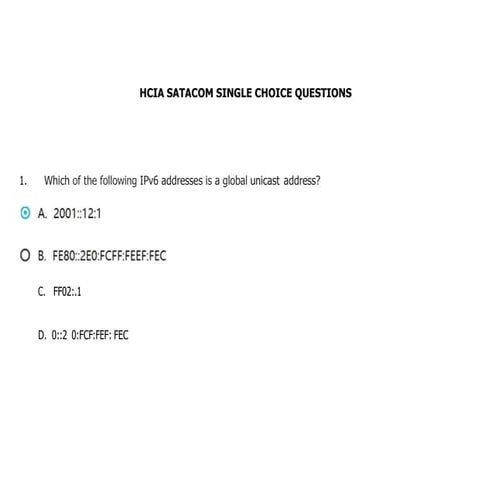 HCIA SATACOM SINGLE CHOICE QUESTIONS

1. Which of the following IPv6 addresses is a global unicast address?

A. 2001::12:1

B. FE80::2E0:FCFF:FEEF:FEC

C. FF02:.1

D. 0::2 0:FCF:FEF: FEC